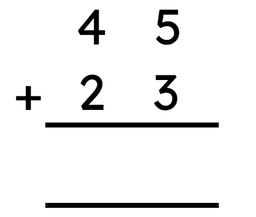 4 5
+ 2 3